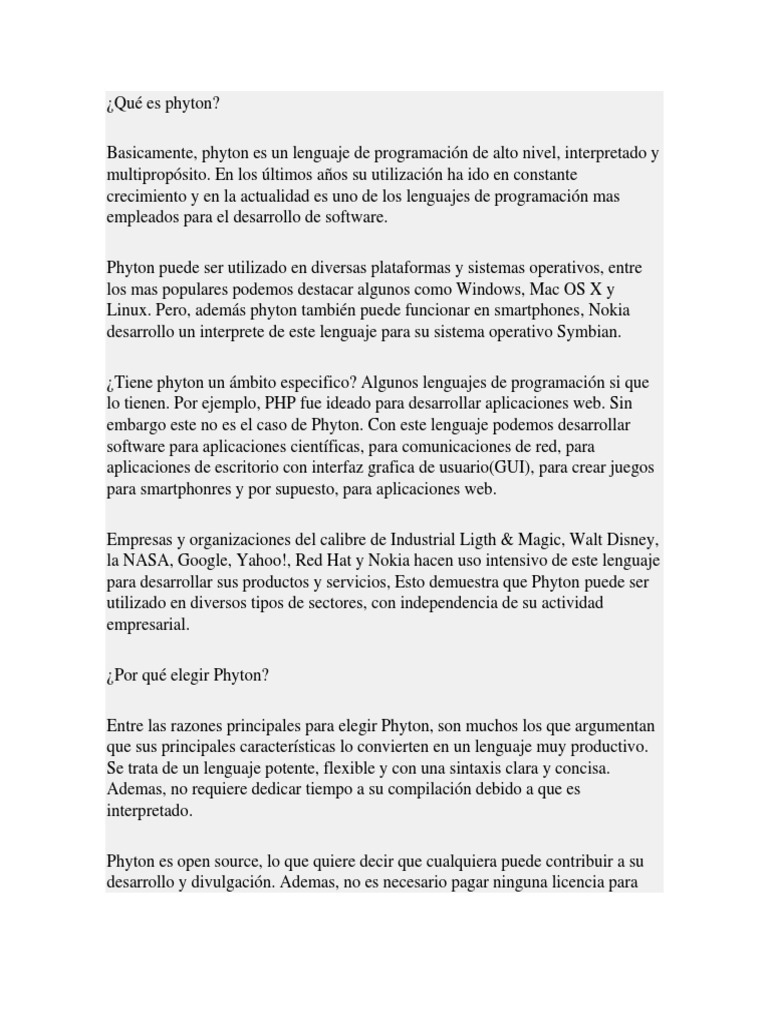 ¿Qué es phyton?

Basicamente, phyton es un lenguaje de programación de alto nivel, interpretado y multipropósito. En los últimos años su utilización ha ido en constante crecimiento y en la actualidad es uno de los lenguajes de programación mas empleados para el desarrollo de software.

Phyton puede ser utilizado en diversas plataformas y sistemas operativos, entre los mas populares podemos destacar algunos como Windows, Mac OS X y Linux. Pero, además phyton también puede funcionar en smartphones, Nokia desarrollo un interprete de este lenguaje para su sistema operativo Symbian.

¿Tiene phyton un ámbito especifico? Algunos lenguajes de programación si que lo tienen. Por ejemplo, PHP fue ideado para desarrollar aplicaciones web. Sin embargo este no es el caso de Phyton. Con este lenguaje podemos desarrollar software para aplicaciones científicas, para comunicaciones de red, para aplicaciones de escritorio con interfaz grafica de usuario(GUI), para crear juegos para smartphonres y por supuesto, para aplicaciones web.

Empresas y organizaciones del calibre de Industrial Ligth & Magic, Walt Disney, la NASA, Google, Yahoo!, Red Hat y Nokia hacen uso intensivo de este lenguaje para desarrollar sus productos y servicios, Esto demuestra que Phyton puede ser utilizado en diversos tipos de sectores, con independencia de su actividad empresarial.

¿Por qué elegir Phyton?

Entre las razones principales para elegir Phyton, son muchos los que argumentan que sus principales características lo convierten en un lenguaje muy productivo. Se trata de un lenguaje potente, flexible y con una sintaxis clara y concisa. Ademas, no requiere dedicar tiempo a su compilación debido a que es interpretado.

Phyton es open source, lo que quiere decir que cualquiera puede contribuir a su desarrollo y divulgación. Ademas, no es necesario pagar ninguna licencia para